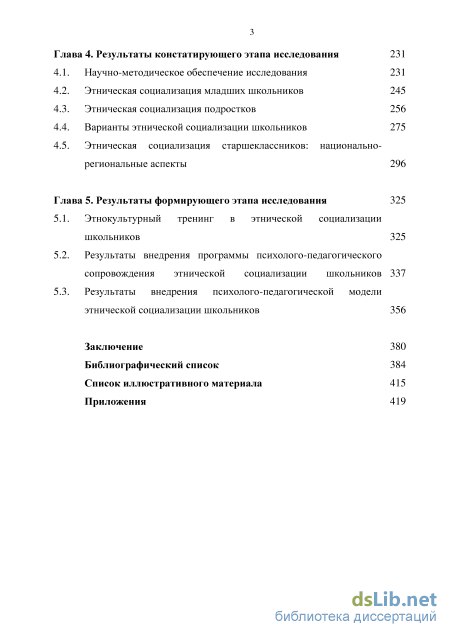 3

Глава 4. Результаты констатирующего этапа исследования 231

4.1. Научно-методическое обеспечение исследования 231

4.2. Этническая социализация младших школьников 245

4.3. Этническая социализация подростков 256

4.4. Варианты этнической социализации школьников 275

4.5. Этническая социализация старшеклассников: национально-региональные аспекты 296

Глава 5. Результаты формирующего этапа исследования 325

5.1. Этнокультурный тренинг в этнической социализации школьников 325

5.2. Результаты внедрения программы психолого-педагогического сопровождения этнической социализации школьников 337

5.3. Результаты внедрения психолого-педагогической модели этнической социализации школьников 356

Заключение 380

Библиографический список 384

Список иллюстративного материала 415

Приложения 419

dsLib.net
библиотека диссертаций